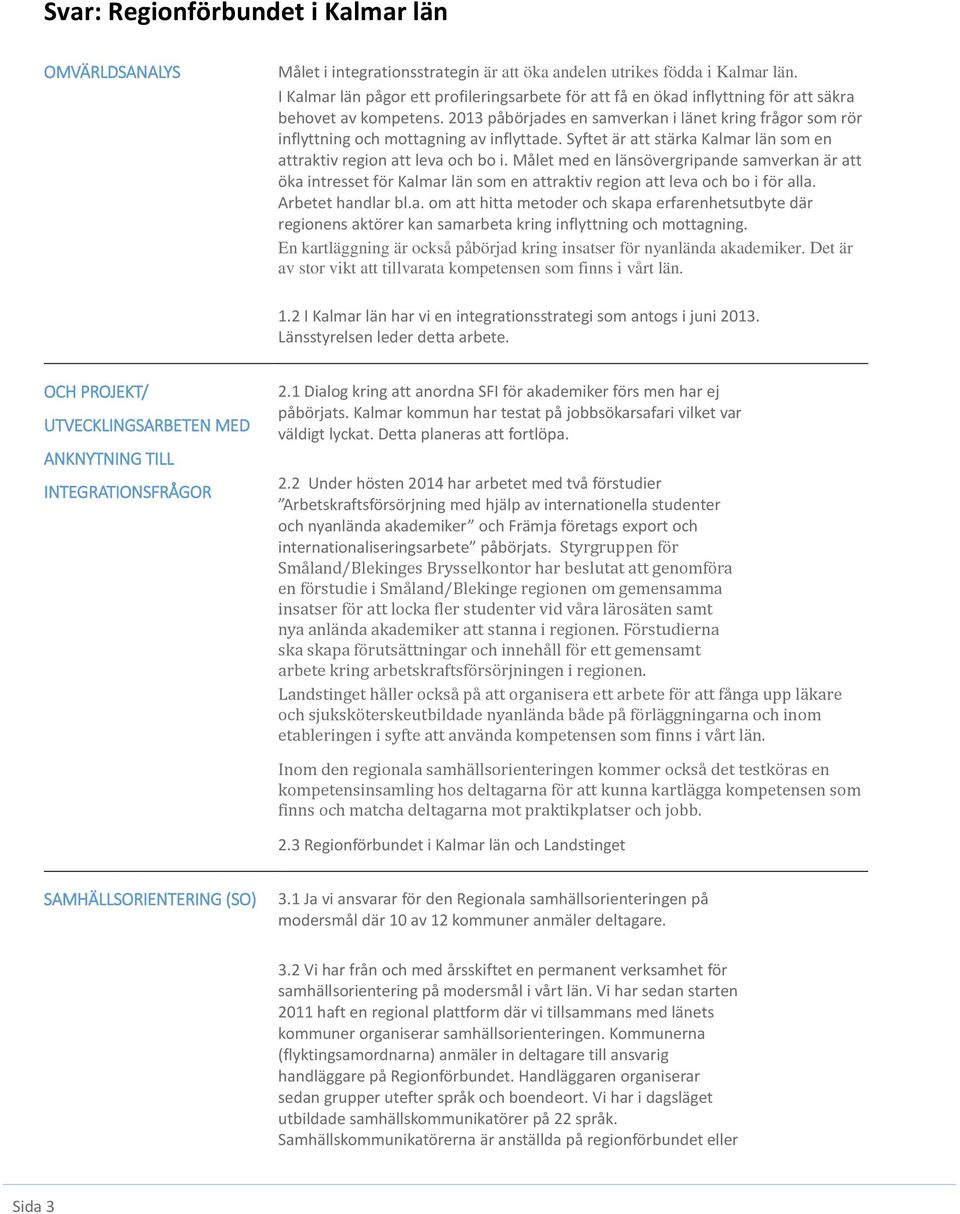 Svar: Regionförbundet i Kalmar län

OMVÄRLDSANALYS

Målet i integrationsstrategin är att öka andelen utrikes födda i Kalmar län. I Kalmar län pågor ett profileringsarbete för att få en ökad inflyttning för att säkra behovet av kompetens. 2013 påbörjades en samverkan i länet kring frågor som rör inflyttning och mottagning av inflyttade. Syftet är att stärka Kalmar län som en attraktiv region att leva och bo i. Målet med en länsövergripande samverkan är att öka intresset för Kalmar län som en attraktiv region att leva och bo i för alla. Arbetet handlar bl.a. om att hitta metoder och skapa erfarenhetsutbyte där regionens aktörer kan samarbeta kring inflyttning och mottagning. En kartläggning är också påbörjad kring insatser för nyanlända akademiker. Det är av stor vikt att tillvarata kompetensen som finns i vårt län.

1.2 I Kalmar län har vi en integrationsstrategi som antogs i juni 2013. Länsstyrelsen leder detta arbete.

OCH PROJEKT/ UTVECKLINGSARBETEN MED ANKNYTNING TILL INTEGRATIONSFRÅGOR

2.1 Dialog kring att anordna SFI för akademiker förs men har ej påbörjats. Kalmar kommun har testat på jobbsökarsafari vilket var väldigt lyckat. Detta planeras att fortlöpa.

2.2 Under hösten 2014 har arbetet med två förstudier "Arbetskraftsförsörjning med hjälp av internationella studenter och nyanlända akademiker" och Främja företags export och internationaliseringsarbete" påbörjats. Styrgruppen för Småland/Blekinges Brysselkontor har beslutat att genomföra en förstudie i Småland/Blekinge regionen om gemensamma insatser för att locka fler studenter vid våra lärosäten samt nya anlända akademiker att stanna i regionen. Förstudierna ska skapa förutsättningar och innehåll för ett gemensamt arbete kring arbetskraftsförsörjningen i regionen. Landstinget håller också på att organisera ett arbete för att fånga upp läkare och sjuksköterskeutbildade nyanlända både på förläggningarna och inom etableringen i syfte att använda kompetensen som finns i vårt län.

Inom den regionala samhällsorienteringen kommer också det testköras en kompetensinsamling hos deltagarna för att kunna kartlägga kompetensen som finns och matcha deltagarna mot praktikplatser och jobb.

2.3 Regionförbundet i Kalmar län och Landstinget

SAMHÄLLSORIENTERING (SO)

3.1 Ja vi ansvarar för den Regionala samhällsorienteringen på modersmål där 10 av 12 kommuner anmäler deltagare.

3.2 Vi har från och med årsskiftet en permanent verksamhet för samhällsorientering på modersmål i vårt län. Vi har sedan starten 2011 haft en regional plattform där vi tillsammans med länets kommuner organiserar samhällsorienteringen. Kommunerna (flyktingsamordnarna) anmäler in deltagare till ansvarig handläggare på Regionförbundet. Handläggaren organiserar sedan grupper utefter språk och boendeort. Vi har i dagsläget utbildade samhällskommunikatörer på 22 språk. Samhällskommunikatörerna är anställda på regionförbundet eller

Sida 3